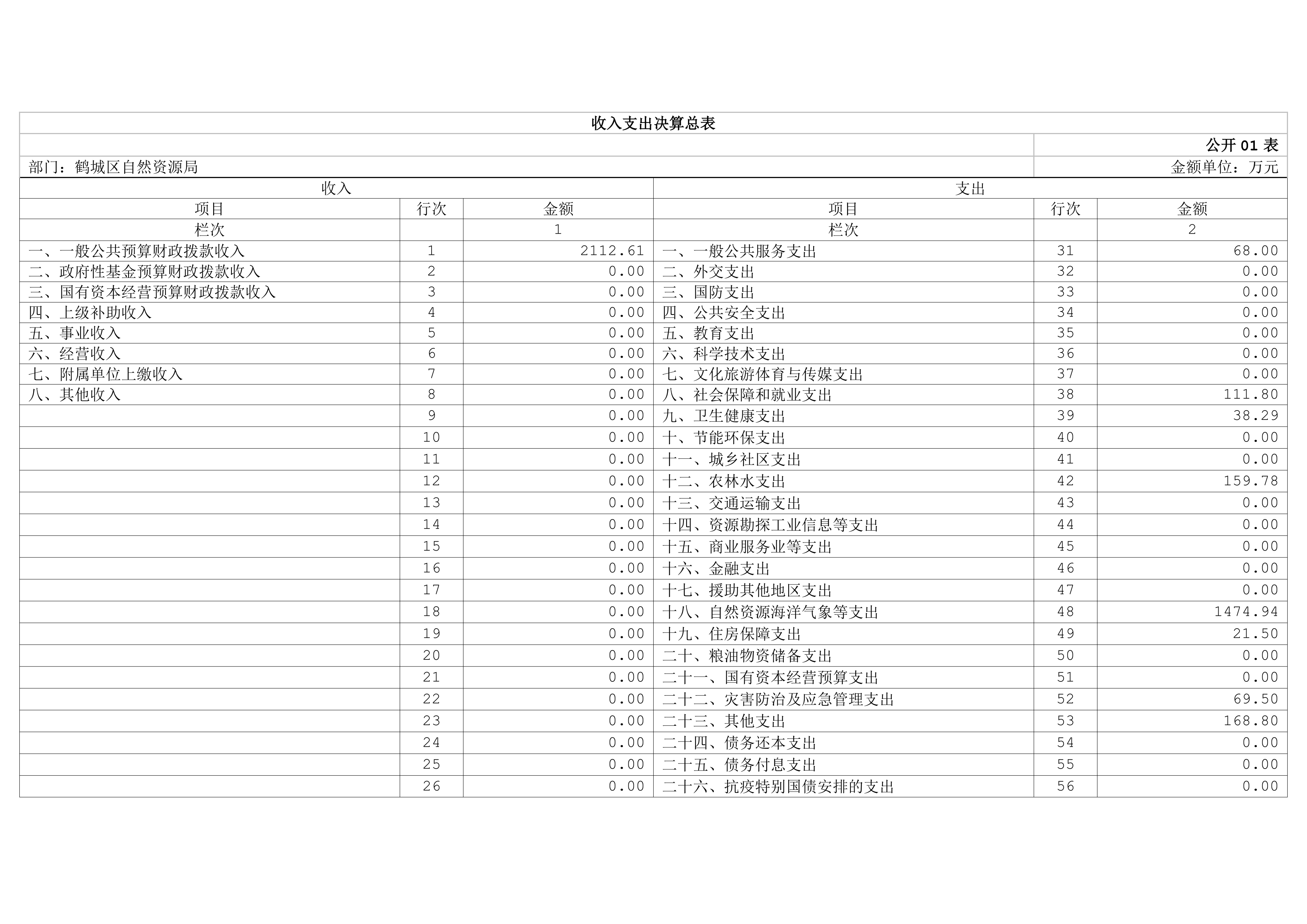 收入支出决算总表

公开 01 表

部门：鹤城区自然资源局

金额单位：万元

| 收入 | | | 支出 | | |
|---|---|---|---|---|---|
| 项目 | 行次 | 金额 | 项目 | 行次 | 金额 |
| 栏次 | | 1 | 栏次 | | 2 |
| 一、一般公共预算财政拨款收入 | 1 | 2112.61 | 一、一般公共服务支出 | 31 | 68.00 |
| 二、政府性基金预算财政拨款收入 | 2 | 0.00 | 二、外交支出 | 32 | 0.00 |
| 三、国有资本经营预算财政拨款收入 | 3 | 0.00 | 三、国防支出 | 33 | 0.00 |
| 四、上级补助收入 | 4 | 0.00 | 四、公共安全支出 | 34 | 0.00 |
| 五、事业收入 | 5 | 0.00 | 五、教育支出 | 35 | 0.00 |
| 六、经营收入 | 6 | 0.00 | 六、科学技术支出 | 36 | 0.00 |
| 七、附属单位上缴收入 | 7 | 0.00 | 七、文化旅游体育与传媒支出 | 37 | 0.00 |
| 八、其他收入 | 8 | 0.00 | 八、社会保障和就业支出 | 38 | 111.80 |
| | 9 | 0.00 | 九、卫生健康支出 | 39 | 38.29 |
| | 10 | 0.00 | 十、节能环保支出 | 40 | 0.00 |
| | 11 | 0.00 | 十一、城乡社区支出 | 41 | 0.00 |
| | 12 | 0.00 | 十二、农林水支出 | 42 | 159.78 |
| | 13 | 0.00 | 十三、交通运输支出 | 43 | 0.00 |
| | 14 | 0.00 | 十四、资源勘探工业信息等支出 | 44 | 0.00 |
| | 15 | 0.00 | 十五、商业服务业等支出 | 45 | 0.00 |
| | 16 | 0.00 | 十六、金融支出 | 46 | 0.00 |
| | 17 | 0.00 | 十七、援助其他地区支出 | 47 | 0.00 |
| | 18 | 0.00 | 十八、自然资源海洋气象等支出 | 48 | 1474.94 |
| | 19 | 0.00 | 十九、住房保障支出 | 49 | 21.50 |
| | 20 | 0.00 | 二十、粮油物资储备支出 | 50 | 0.00 |
| | 21 | 0.00 | 二十一、国有资本经营预算支出 | 51 | 0.00 |
| | 22 | 0.00 | 二十二、灾害防治及应急管理支出 | 52 | 69.50 |
| | 23 | 0.00 | 二十三、其他支出 | 53 | 168.80 |
| | 24 | 0.00 | 二十四、债务还本支出 | 54 | 0.00 |
| | 25 | 0.00 | 二十五、债务付息支出 | 55 | 0.00 |
| | 26 | 0.00 | 二十六、抗疫特别国债安排的支出 | 56 | 0.00 |